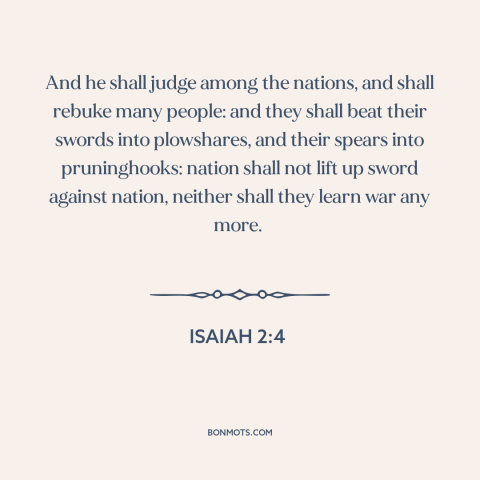 And he shall judge among the nations, and shall rebuke many people: and they shall beat their swords into plowshares, and their spears into pruninghooks: nation shall not lift up sword against nation, neither shall they learn war any more.

ISAIAH 2:4

BONMOTS.COM